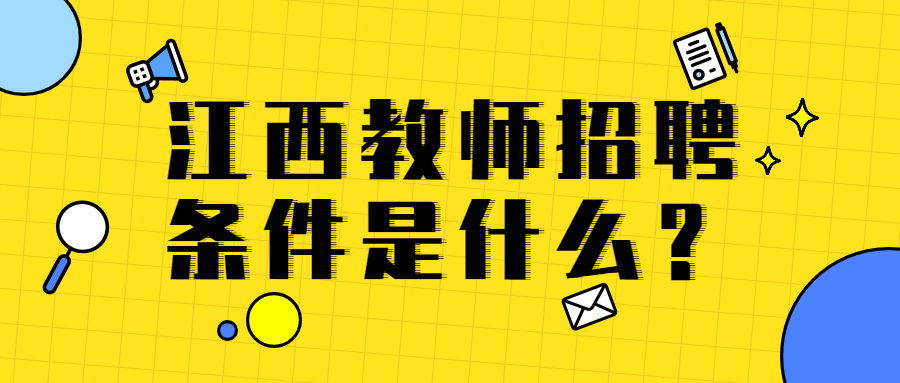 江西教师招聘
条件是什么？